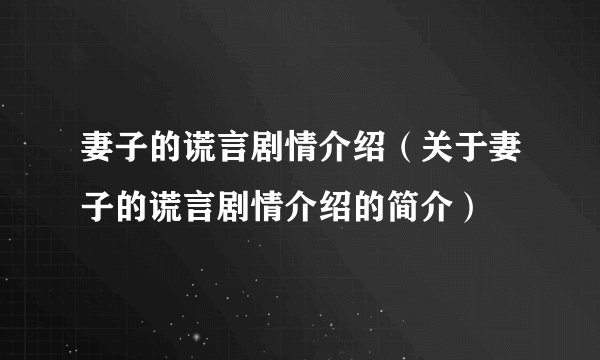 妻子的谎言剧情介绍（关于妻子的谎言剧情介绍的简介）